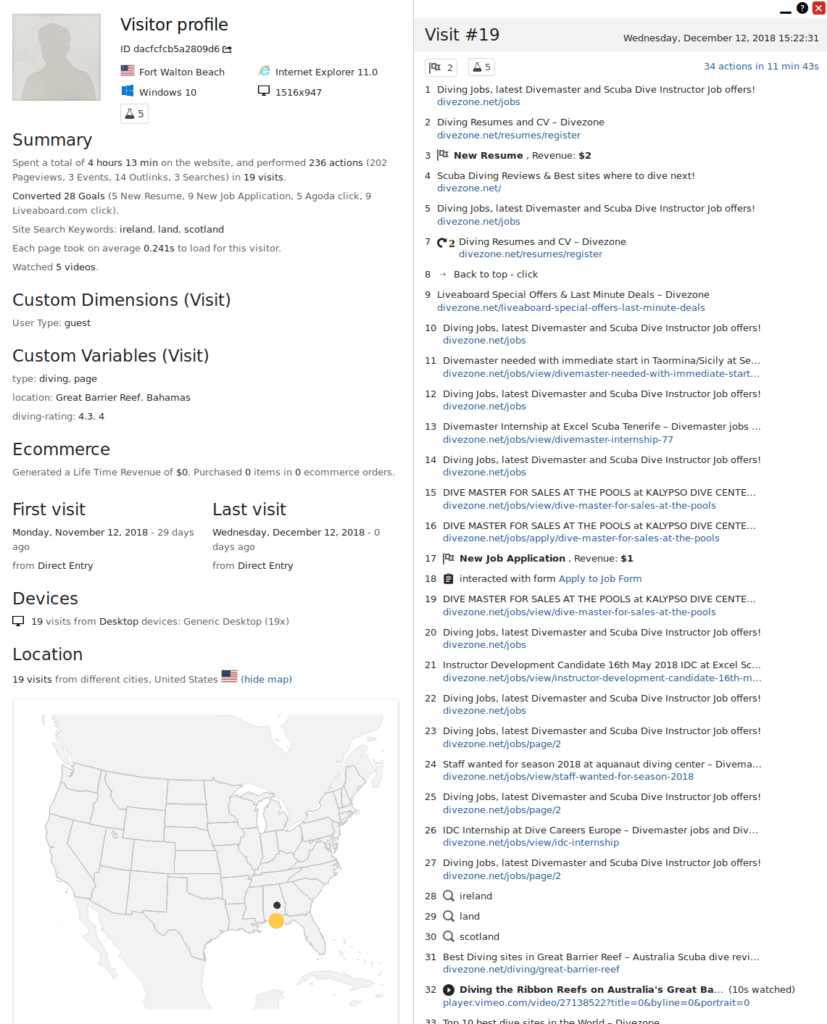 Visitor profile

ID dacfcfcb5a2809d6

Fort Walton Beach
Internet Explorer 11.0
Windows 10
1516x947
5

Summary

Spent a total of 4 hours 13 min on the website, and performed 236 actions (202 Pageviews, 3 Events, 14 Outlinks, 3 Searches) in 19 visits.

Converted 28 Goals (5 New Resume, 9 New Job Application, 5 Agoda click, 9 Liveaboard.com click).

Site Search Keywords: ireland, land, scotland

Each page took on average 0.241s to load for this visitor.

Watched 5 videos.

Custom Dimensions (Visit)

User Type: guest

Custom Variables (Visit)

type: diving, page

location: Great Barrier Reef, Bahamas

diving-rating: 4.3, 4

Ecommerce

Generated a Life Time Revenue of $0. Purchased 0 items in 0 ecommerce orders.

First visit

Monday, November 12, 2018 - 29 days ago

from Direct Entry

Last visit

Wednesday, December 12, 2018 - 0 days ago

from Direct Entry

Devices

19 visits from Desktop devices: Generic Desktop (19x)

Location

19 visits from different cities, United States (hide map)

Visit #19
Wednesday, December 12, 2018 15:22:31

2 5
34 actions in 11 min 43s

1 Diving Jobs, latest Divemaster and Scuba Dive Instructor Job offers!
divezone.net/jobs

2 Diving Resumes and CV – Divezone
divezone.net/resumes/register

3 New Resume , Revenue: $2

4 Scuba Diving Reviews & Best sites where to dive next!
divezone.net/

5 Diving Jobs, latest Divemaster and Scuba Dive Instructor Job offers!
divezone.net/jobs

7 2 Diving Resumes and CV – Divezone
divezone.net/resumes/register

8 → Back to top - click

9 Liveaboard Special Offers & Last Minute Deals – Divezone
divezone.net/liveaboard-special-offers-last-minute-deals

10 Diving Jobs, latest Divemaster and Scuba Dive Instructor Job offers!
divezone.net/jobs

11 Divemaster needed with immediate start in Taormina/Sicily at Se...
divezone.net/jobs/view/divemaster-needed-with-immediate-start...

12 Diving Jobs, latest Divemaster and Scuba Dive Instructor Job offers!
divezone.net/jobs

13 Divemaster Internship at Excel Scuba Tenerife – Divemaster jobs ...
divezone.net/jobs/view/divemaster-internship-77

14 Diving Jobs, latest Divemaster and Scuba Dive Instructor Job offers!
divezone.net/jobs

15 DIVE MASTER FOR SALES AT THE POOLS at KALYPSO DIVE CENTE...
divezone.net/jobs/view/dive-master-for-sales-at-the-pools

16 DIVE MASTER FOR SALES AT THE POOLS at KALYPSO DIVE CENTE...
divezone.net/jobs/apply/dive-master-for-sales-at-the-pools

17 New Job Application , Revenue: $1

18 interacted with form Apply to Job Form

19 DIVE MASTER FOR SALES AT THE POOLS at KALYPSO DIVE CENTE...
divezone.net/jobs/view/dive-master-for-sales-at-the-pools

20 Diving Jobs, latest Divemaster and Scuba Dive Instructor Job offers!
divezone.net/jobs

21 Instructor Development Candidate 16th May 2018 IDC at Excel Sc...
divezone.net/jobs/view/instructor-development-candidate-16th-m...

22 Diving Jobs, latest Divemaster and Scuba Dive Instructor Job offers!
divezone.net/jobs

23 Diving Jobs, latest Divemaster and Scuba Dive Instructor Job offers!
divezone.net/jobs/page/2

24 Staff wanted for season 2018 at aquanaut diving center – Divema...
divezone.net/jobs/view/staff-wanted-for-season-2018

25 Diving Jobs, latest Divemaster and Scuba Dive Instructor Job offers!
divezone.net/jobs/page/2

26 IDC Internship at Dive Careers Europe – Divemaster jobs and Div...
divezone.net/jobs/view/idc-internship

27 Diving Jobs, latest Divemaster and Scuba Dive Instructor Job offers!
divezone.net/jobs/page/2

28 ireland

29 land

30 scotland

31 Best Diving sites in Great Barrier Reef – Australia Scuba dive revi...
divezone.net/diving/great-barrier-reef

32 Diving the Ribbon Reefs on Australia's Great Ba... (10s watched)
player.vimeo.com/video/27138522?title=0&byline=0&portrait=0

33 Top 10 best dive sites in the World – Divezone